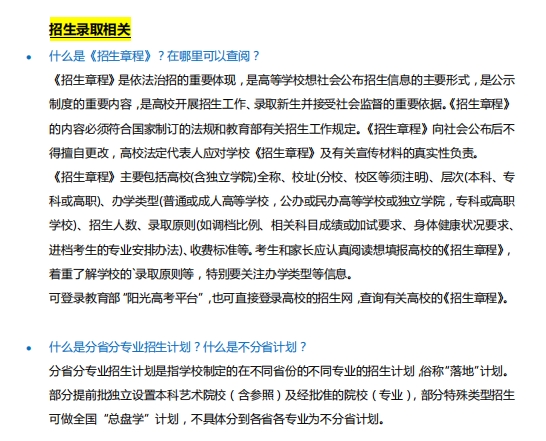 招生录取相关

• 什么是《招生章程》？在哪里可以查阅？

《招生章程》是依法治招的重要体现，是高等学校想社会公布招生信息的主要形式，是公示制度的重要内容，是高校开展招生工作、录取新生并接受社会监督的重要依据。《招生章程》的内容必须符合国家制订的法规和教育部有关招生工作规定。《招生章程》向社会公布后不得擅自更改，高校法定代表人应对学校《招生章程》及有关宣传材料的真实性负责。

《招生章程》主要包括高校(含独立学院)全称、校址(分校、校区等须注明)、层次(本科、专科或高职)、办学类型(普通或成人高等学校，公办或民办高等学校或独立学院，专科或高职学校)、招生人数、录取原则(如调档比例、相关科目成绩或加试要求、身体健康状况要求、进档考生的专业安排办法)、收费标准等。考生和家长应认真阅读想填报高校的《招生章程》，着重了解学校的`录取原则等，特别要关注办学类型等信息。

可登录教育部"阳光高考平台"，也可直接登录高校的招生网，查询有关高校的《招生章程》。

• 什么是分省分专业招生计划？什么是不分省计划？

分省分专业招生计划是指学校制定的在不同省份的不同专业的招生计划，俗称"落地"计划。部分提前批独立设置本科艺术院校（含参照）及经批准的院校（专业），部分特殊类型招生可做全国"总盘学"计划，不具体分到各省各专业为不分省计划。